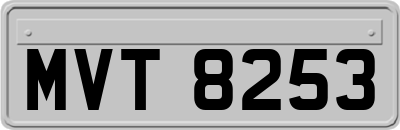 MVT 8253